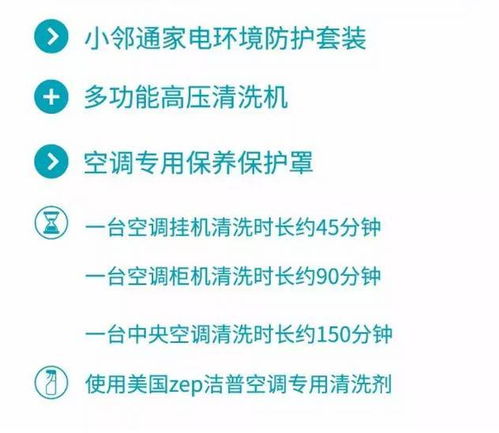 小邻通家电环境防护套装

多功能高压清洗机

空调专用保养保护罩

一台空调挂机清洗时长约45分钟

一台空调柜机清洗时长约90分钟

一台中央空调清洗时长约150分钟

使用美国zep洁普空调专用清洗剂